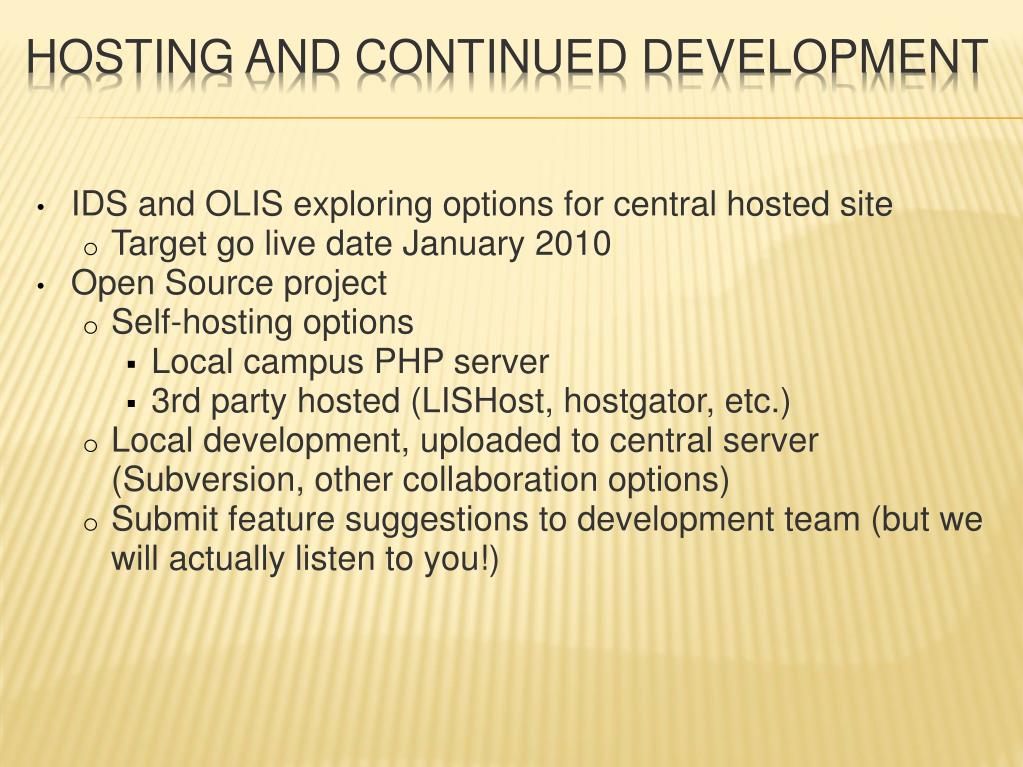 HOSTING AND CONTINUED DEVELOPMENT

• IDS and OLIS exploring options for central hosted site
  o Target go live date January 2010
• Open Source project
  o Self-hosting options
    ▪ Local campus PHP server
    ▪ 3rd party hosted (LISHost, hostgator, etc.)
  o Local development, uploaded to central server (Subversion, other collaboration options)
  o Submit feature suggestions to development team (but we will actually listen to you!)